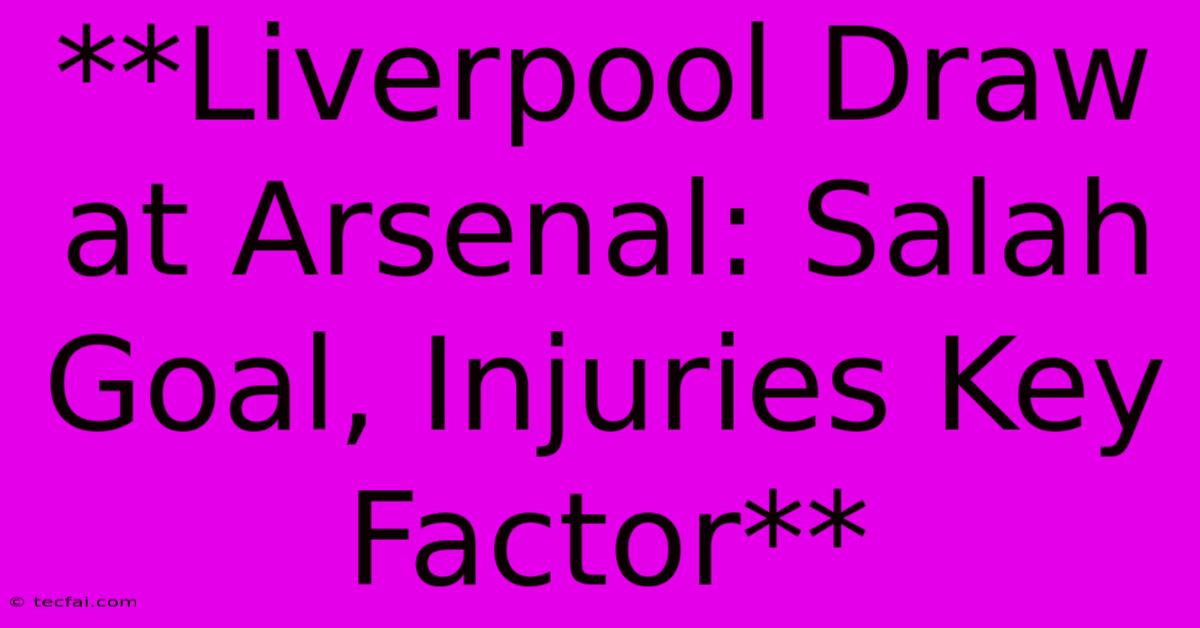 **Liverpool Draw at Arsenal: Salah Goal, Injuries Key Factor**

© tecfai.com